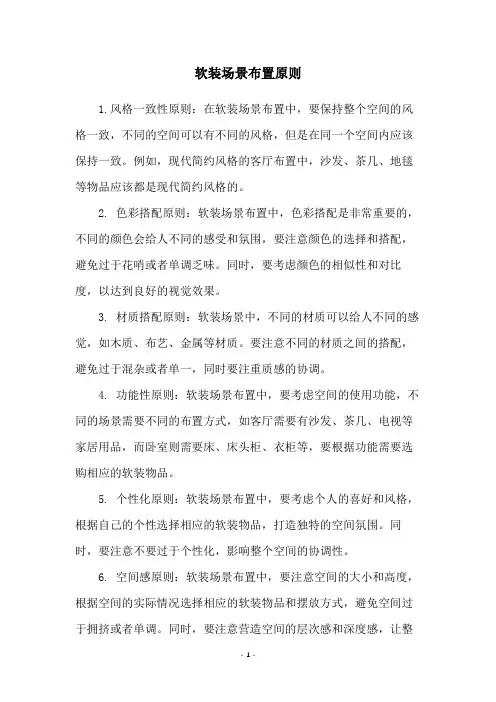 软装场景布置原则

1.风格一致性原则：在软装场景布置中，要保持整个空间的风格一致，不同的空间可以有不同的风格，但是在同一个空间内应该保持一致。例如，现代简约风格的客厅布置中，沙发、茶几、地毯等物品应该都是现代简约风格的。

2. 色彩搭配原则：软装场景布置中，色彩搭配是非常重要的，不同的颜色会给人不同的感受和氛围，要注意颜色的选择和搭配，避免过于花哨或者单调乏味。同时，要考虑颜色的相似性和对比度，以达到良好的视觉效果。

3. 材质搭配原则：软装场景中，不同的材质可以给人不同的感觉，如木质、布艺、金属等材质。要注意不同的材质之间的搭配，避免过于混杂或者单一，同时要注重质感的协调。

4. 功能性原则：软装场景布置中，要考虑空间的使用功能，不同的场景需要不同的布置方式，如客厅需要有沙发、茶几、电视等家居用品，而卧室则需要床、床头柜、衣柜等，要根据功能需要选购相应的软装物品。

5. 个性化原则：软装场景布置中，要考虑个人的喜好和风格，根据自己的个性选择相应的软装物品，打造独特的空间氛围。同时，要注意不要过于个性化，影响整个空间的协调性。

6. 空间感原则：软装场景布置中，要注意空间的大小和高度，根据空间的实际情况选择相应的软装物品和摆放方式，避免空间过于拥挤或者单调。同时，要注意营造空间的层次感和深度感，让整

- 1 -